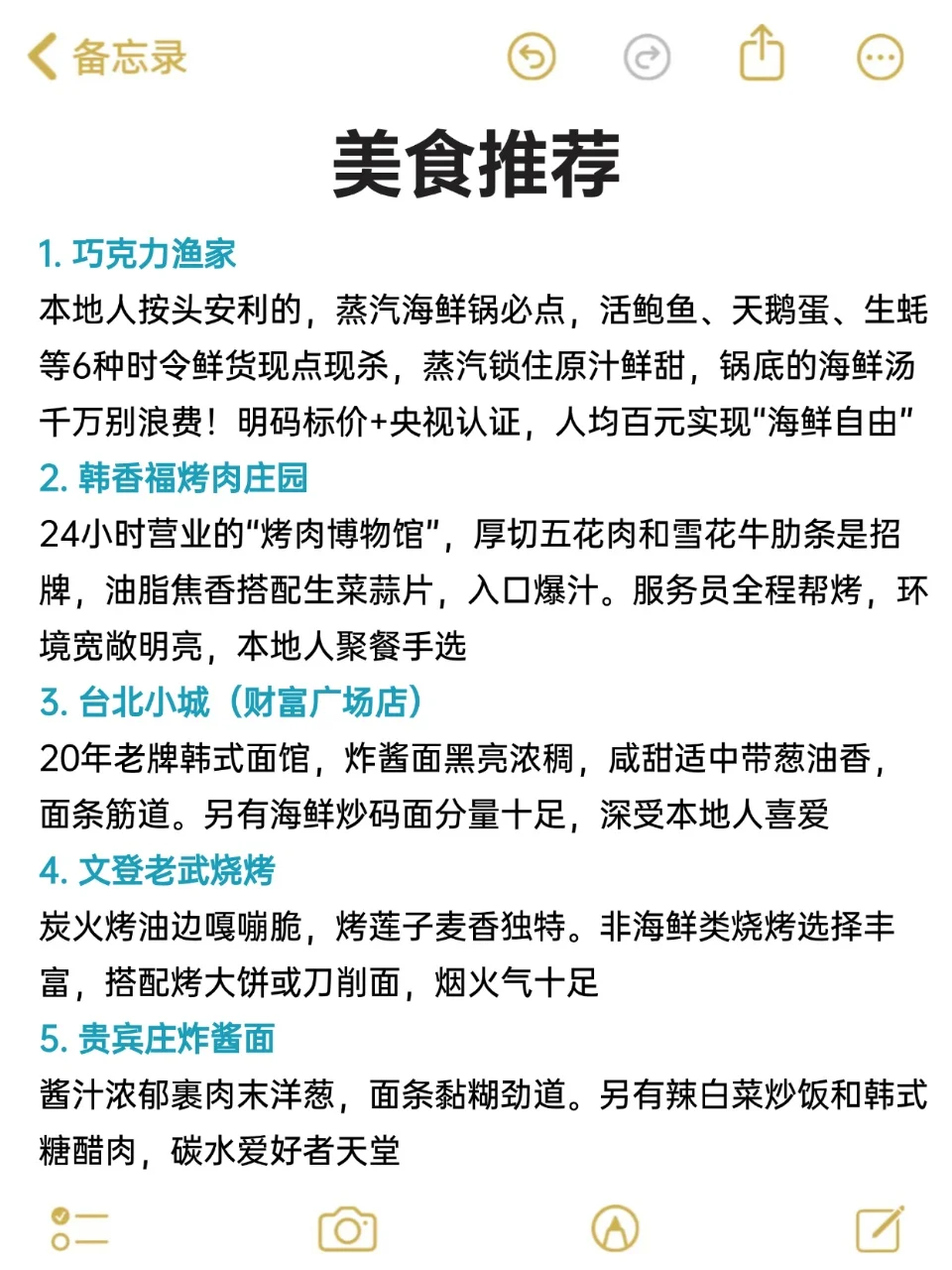 备忘录

美食推荐

1. 巧克力渔家

本地人按头安利的，蒸汽海鲜锅必点，活鲍鱼、天鹅蛋、生蚝等6种时令鲜货现点现杀，蒸汽锁住原汁鲜甜，锅底的海鲜汤千万别浪费！明码标价+央视认证，人均百元实现“海鲜自由”

2. 韩香福烤肉庄园

24小时营业的“烤肉博物馆”，厚切五花肉和雪花牛肋条是招牌，油脂焦香搭配生菜蒜片，入口爆汁。服务员全程帮烤，环境宽敞明亮，本地人聚餐手选

3. 台北小城（财富广场店）

20年老牌韩式面馆，炸酱面黑亮浓稠，咸甜适中带葱油香，面条筋道。另有海鲜炒码面分量十足，深受本地人喜爱

4. 文登老武烧烤

炭火烤油边嘎嘣脆，烤莲子麦香独特。非海鲜类烧烤选择丰富，搭配烤大饼或刀削面，烟火气十足

5. 贵宾庄炸酱面

酱汁浓郁裹肉末洋葱，面条黏糊劲道。另有辣白菜炒饭和韩式糖醋肉，碳水爱好者天堂